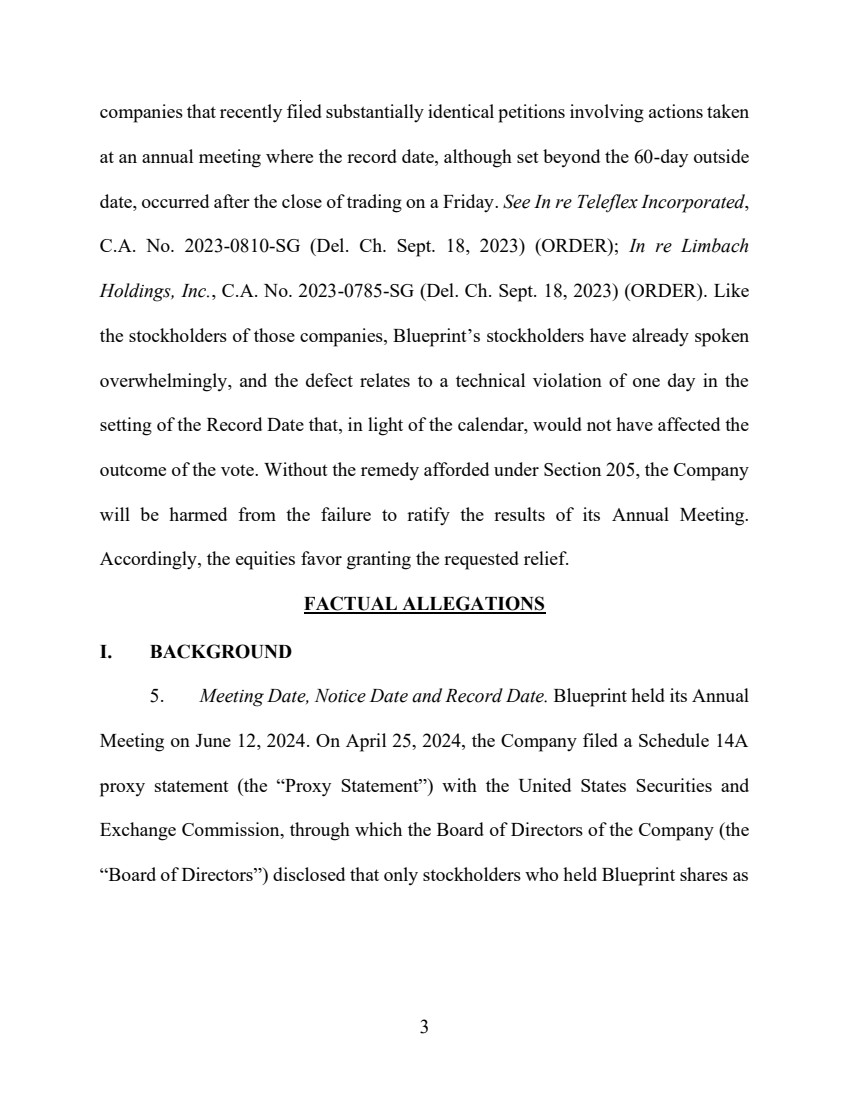 companies that recently filed substantially identical petitions involving actions taken at an annual meeting where the record date, although set beyond the 60-day outside date, occurred after the close of trading on a Friday. See In re Teleflex Incorporated, C.A. No. 2023-0810-SG (Del. Ch. Sept. 18, 2023) (ORDER); In re Limbach Holdings, Inc., C.A. No. 2023-0785-SG (Del. Ch. Sept. 18, 2023) (ORDER). Like the stockholders of those companies, Blueprint's stockholders have already spoken overwhelmingly, and the defect relates to a technical violation of one day in the setting of the Record Date that, in light of the calendar, would not have affected the outcome of the vote. Without the remedy afforded under Section 205, the Company will be harmed from the failure to ratify the results of its Annual Meeting. Accordingly, the equities favor granting the requested relief.

FACTUAL ALLEGATIONS

I. BACKGROUND

5. Meeting Date, Notice Date and Record Date. Blueprint held its Annual Meeting on June 12, 2024. On April 25, 2024, the Company filed a Schedule 14A proxy statement (the "Proxy Statement") with the United States Securities and Exchange Commission, through which the Board of Directors of the Company (the "Board of Directors") disclosed that only stockholders who held Blueprint shares as

3